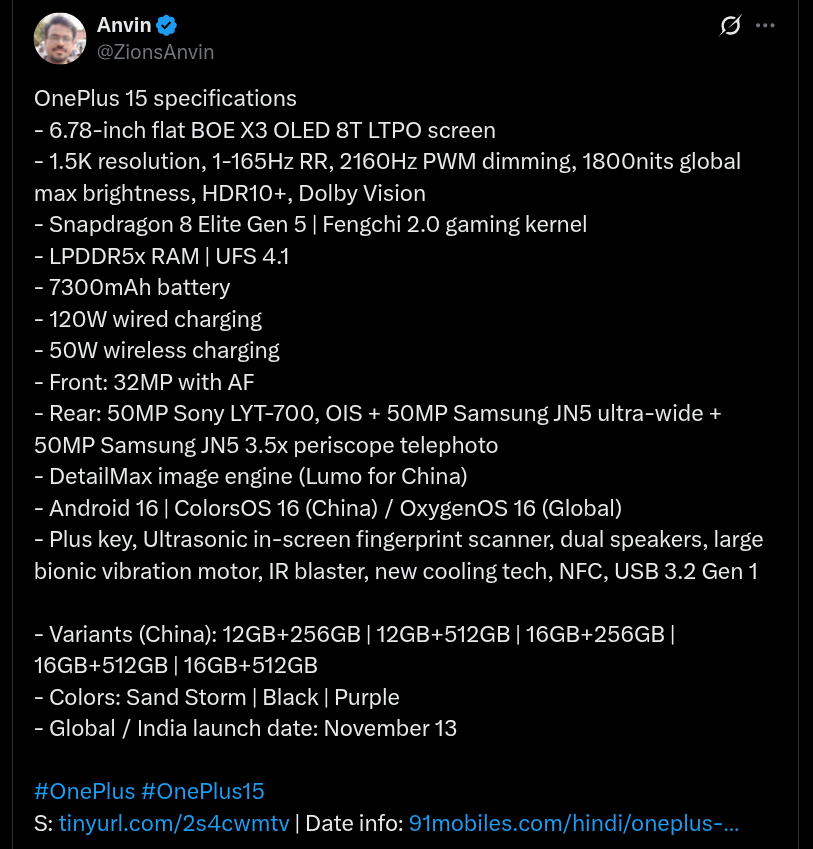 Anvin
@ZionsAnvin

OnePlus 15 specifications
- 6.78-inch flat BOE X3 OLED 8T LTPO screen
- 1.5K resolution, 1-165Hz RR, 2160Hz PWM dimming, 1800nits global max brightness, HDR10+, Dolby Vision
- Snapdragon 8 Elite Gen 5 | Fengchi 2.0 gaming kernel
- LPDDR5x RAM | UFS 4.1
- 7300mAh battery
- 120W wired charging
- 50W wireless charging
- Front: 32MP with AF
- Rear: 50MP Sony LYT-700, OIS + 50MP Samsung JN5 ultra-wide + 50MP Samsung JN5 3.5x periscope telephoto
- DetailMax image engine (Lumo for China)
- Android 16 | ColorsOS 16 (China) / OxygenOS 16 (Global)
- Plus key, Ultrasonic in-screen fingerprint scanner, dual speakers, large bionic vibration motor, IR blaster, new cooling tech, NFC, USB 3.2 Gen 1

- Variants (China): 12GB+256GB | 12GB+512GB | 16GB+256GB | 16GB+512GB | 16GB+512GB
- Colors: Sand Storm | Black | Purple
- Global / India launch date: November 13

#OnePlus #OnePlus15
S: tinyurl.com/2s4cwmtv | Date info: 91mobiles.com/hindi/oneplus-...